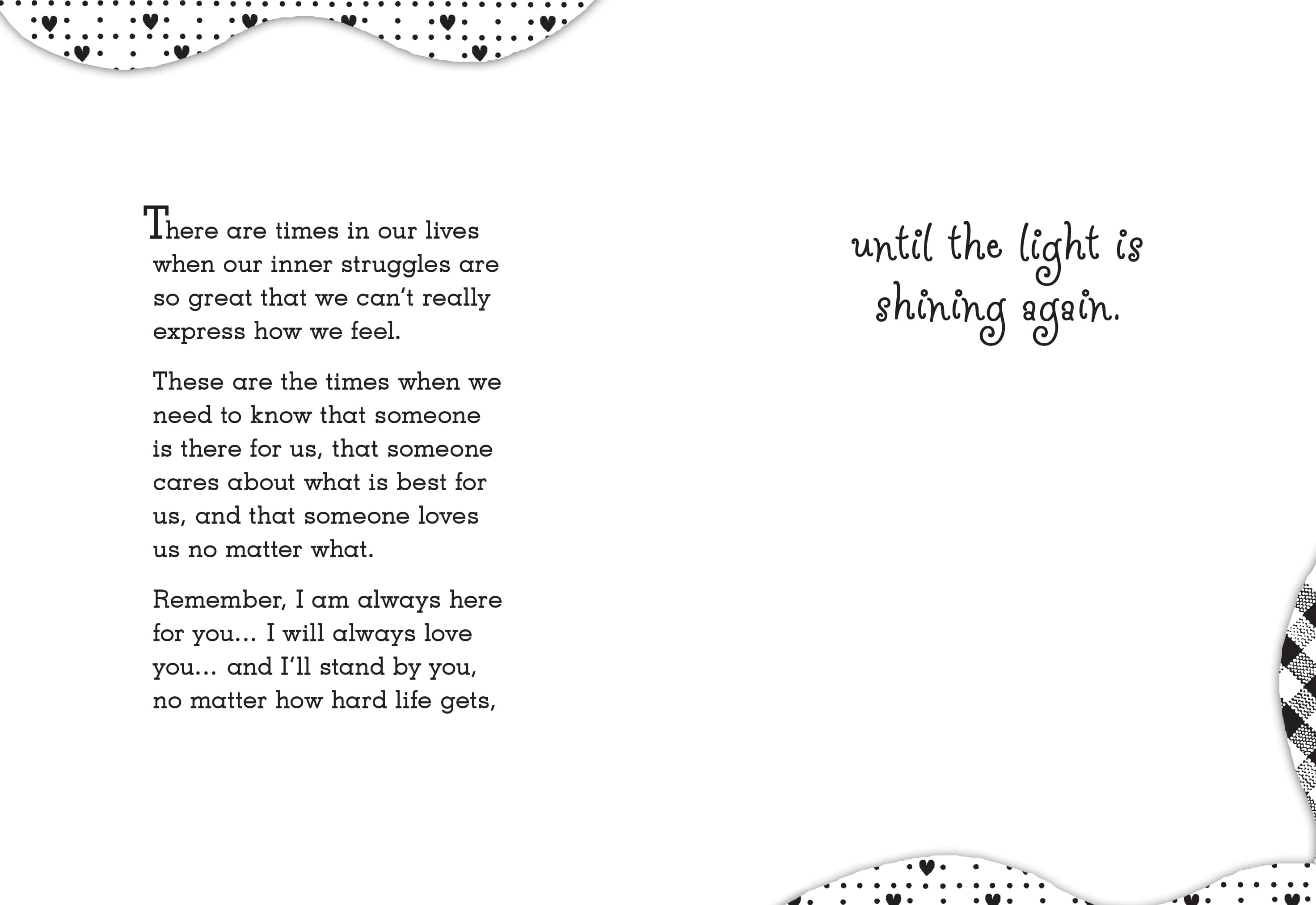 There are times in our lives when our inner struggles are so great that we can't really express how we feel.

These are the times when we need to know that someone is there for us, that someone cares about what is best for us, and that someone loves us no matter what.

Remember, I am always here for you... I will always love you... and I'll stand by you, no matter how hard life gets,

until the light is shining again.